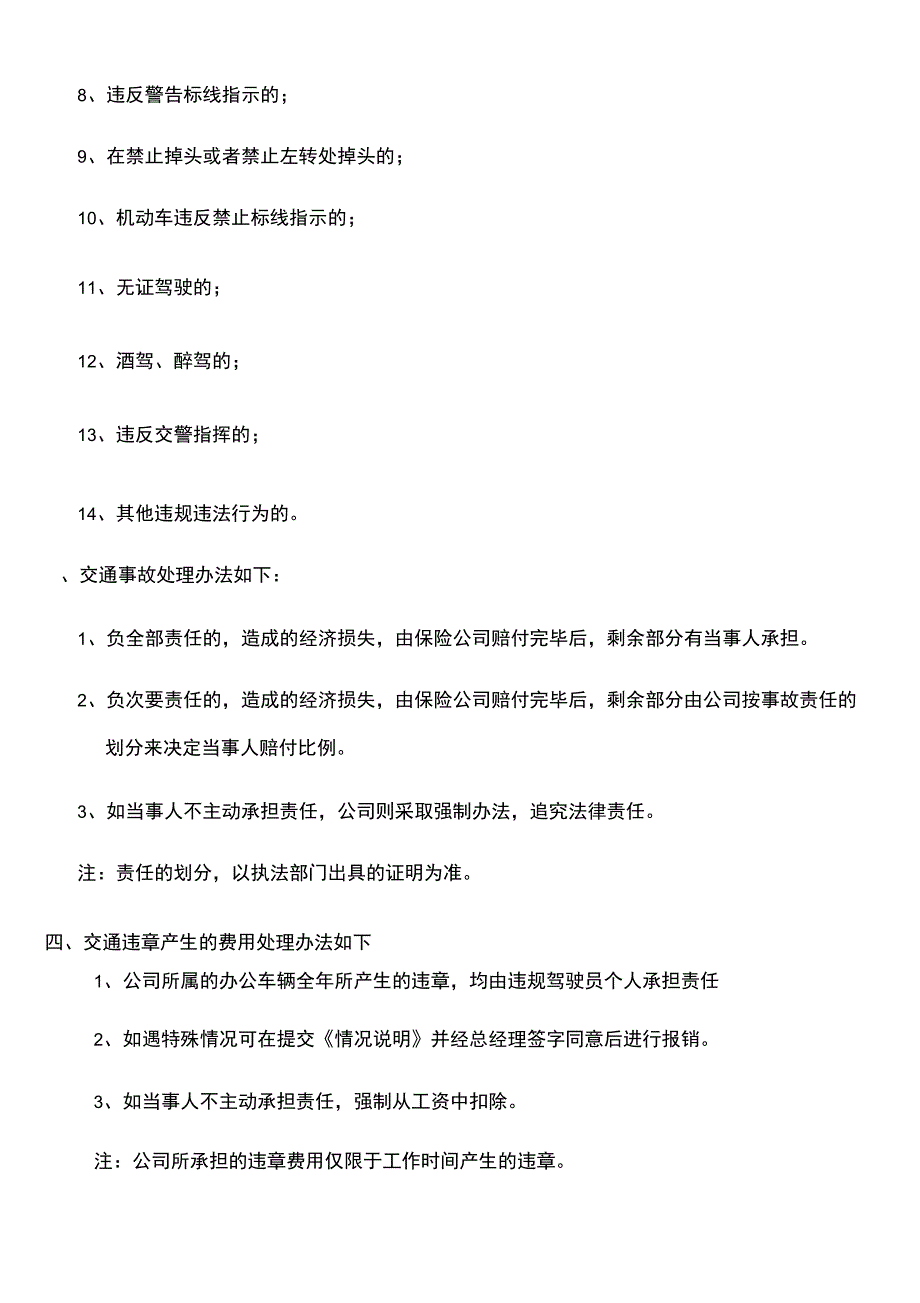 8、违反警告标线指示的；

9、在禁止掉头或者禁止左转处掉头的；

10、机动车违反禁止标线指示的；

11、无证驾驶的；

12、酒驾、醉驾的；

13、违反交警指挥的；

14、其他违规违法行为的。

、交通事故处理办法如下：

1、负全部责任的，造成的经济损失，由保险公司赔付完毕后，剩余部分有当事人承担。

2、负次要责任的，造成的经济损失，由保险公司赔付完毕后，剩余部分由公司按事故责任的划分来决定当事人赔付比例。

3、如当事人不主动承担责任，公司则采取强制办法，追究法律责任。

注：责任的划分，以执法部门出具的证明为准。

四、交通违章产生的费用处理办法如下

1、公司所属的办公车辆全年所产生的违章，均由违规驾驶员个人承担责任

2、如遇特殊情况可在提交《情况说明》并经总经理签字同意后进行报销。

3、如当事人不主动承担责任，强制从工资中扣除。

注：公司所承担的违章费用仅限于工作时间产生的违章。